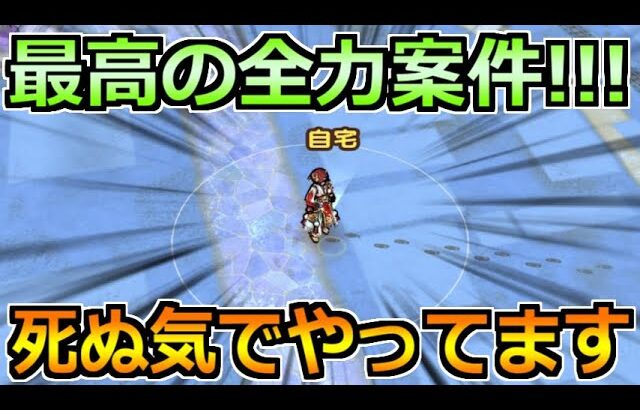 最高の全力案件!!!

自宅

死ぬ気でやってます